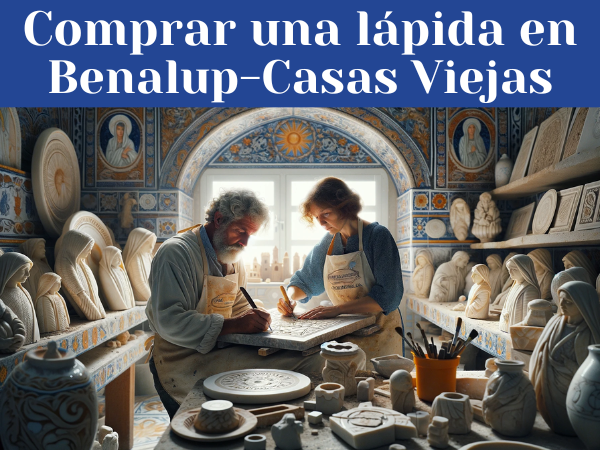 Comprar una lápida en Benalup-Casas Viejas